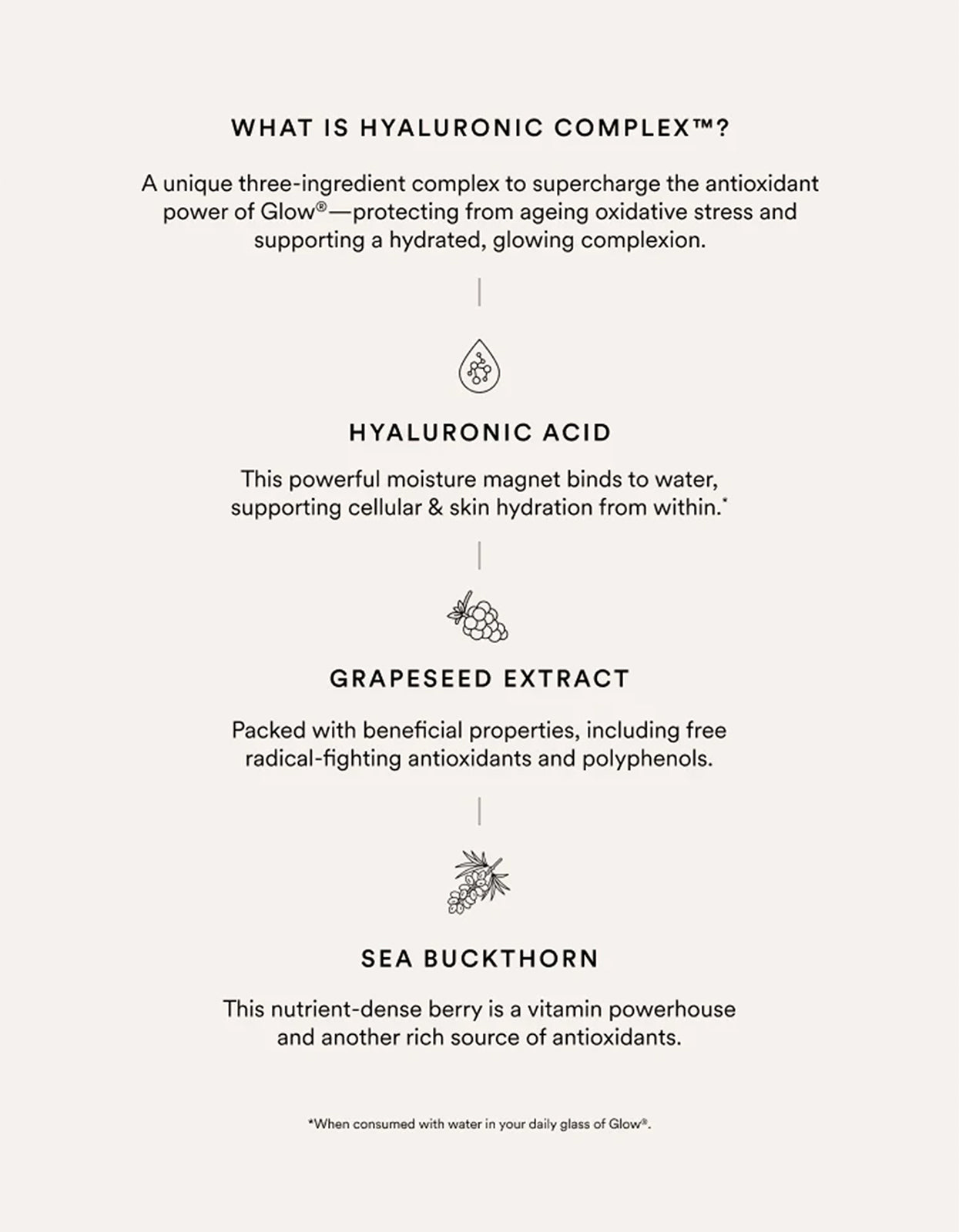 WHAT IS HYALURONIC COMPLEX™?

A unique three-ingredient complex to supercharge the antioxidant power of Glow®—protecting from ageing oxidative stress and supporting a hydrated, glowing complexion.

HYALURONIC ACID

This powerful moisture magnet binds to water, supporting cellular & skin hydration from within.*

GRAPESEED EXTRACT

Packed with beneficial properties, including free radical-fighting antioxidants and polyphenols.

SEA BUCKTHORN

This nutrient-dense berry is a vitamin powerhouse and another rich source of antioxidants.

*When consumed with water in your daily glass of Glow®.